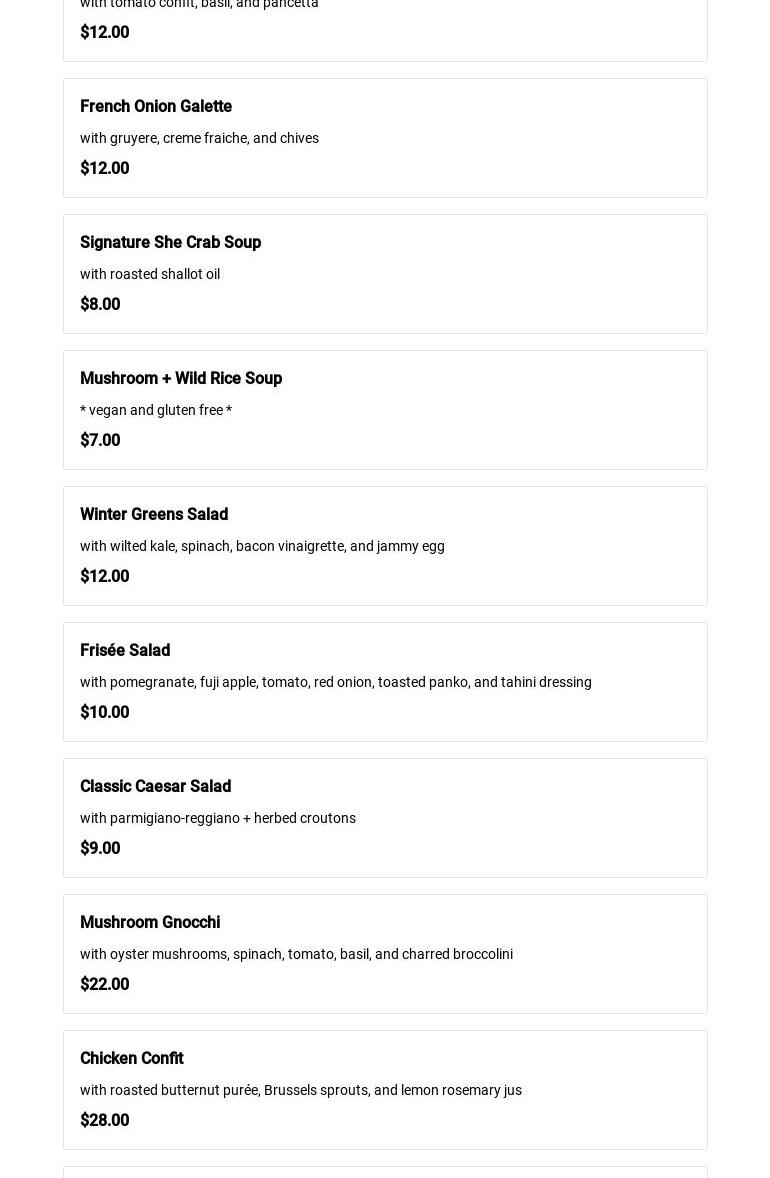 with tomato confit, basil, and pancetta

$12.00

French Onion Galette

with gruyere, creme fraiche, and chives

$12.00

Signature She Crab Soup

with roasted shallot oil

$8.00

Mushroom + Wild Rice Soup

* vegan and gluten free *

$7.00

Winter Greens Salad

with wilted kale, spinach, bacon vinaigrette, and jammy egg

$12.00

Frisée Salad

with pomegranate, fuji apple, tomato, red onion, toasted panko, and tahini dressing

$10.00

Classic Caesar Salad

with parmigiano-reggiano + herbed croutons

$9.00

Mushroom Gnocchi

with oyster mushrooms, spinach, tomato, basil, and charred broccolini

$22.00

Chicken Confit

with roasted butternut purée, Brussels sprouts, and lemon rosemary jus

$28.00